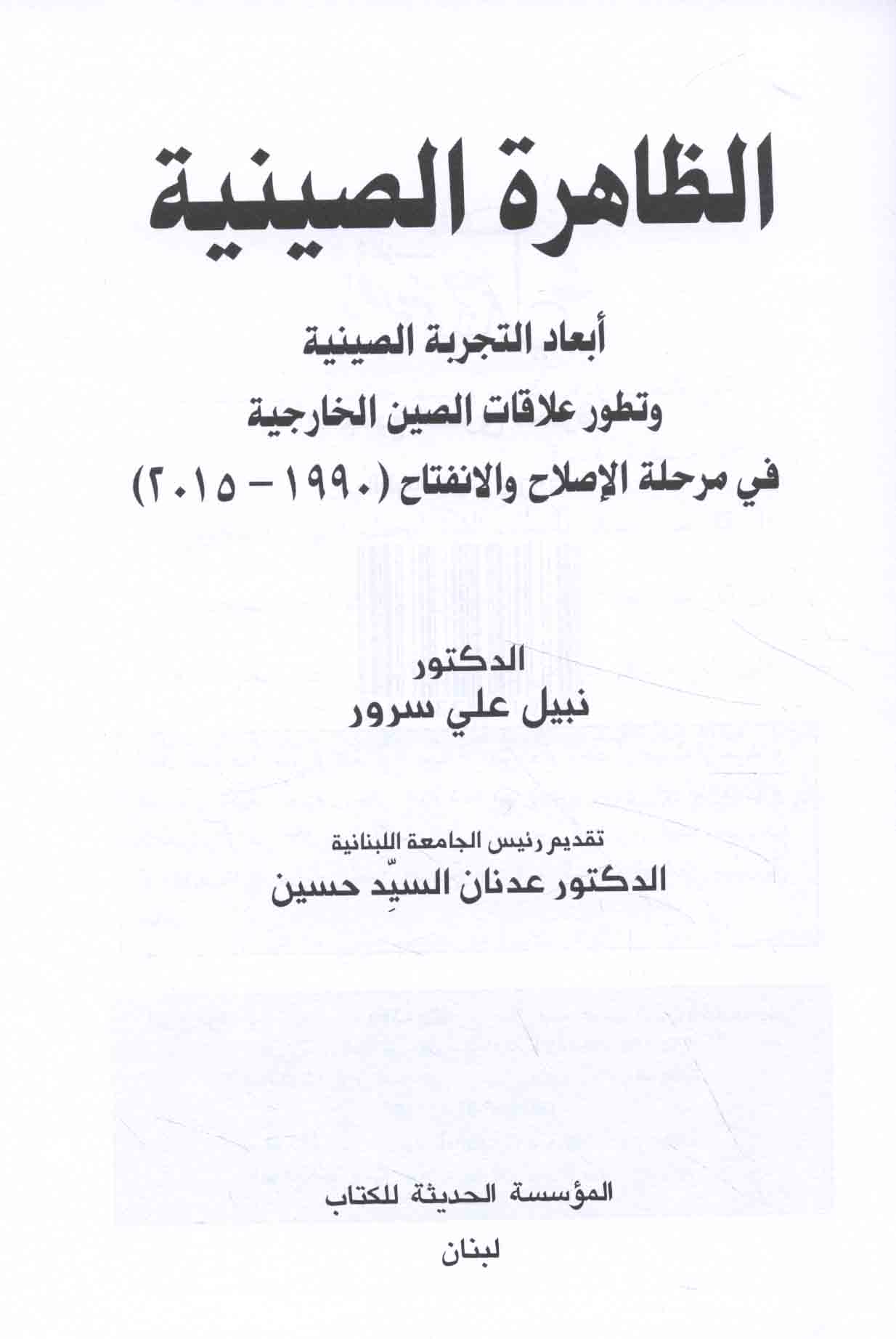 الظاهرة الصينية

أبعاد التجربة الصينية
وتطور علاقات الصين الخارجية
في مرحلة الإصلاح والانفتاح (١٩٩٠ - ٢٠١٥)

الدكتور
نبيل علي سرور

تقديم رئيس الجامعة اللبنانية
الدكتور عدنان السيِّد حسين

المؤسسة الحديثة للكتاب
لبنان